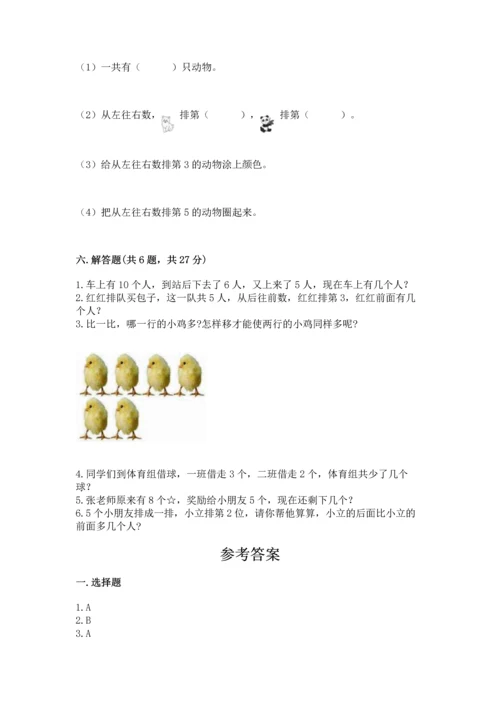 （1）一共有（　　）只动物。

（2）从左往右数，排第（　　），排第（　　）。

（3）给从左往右数排第 3 的动物涂上颜色。

（4）把从左往右数排第 5 的动物圈起来。

六. 解答题(共 6 题，共 27 分)

1. 车上有 10 个人，到站后下去了 6 人，又上来了 5 人，现在车上有几个人？
2. 红红排队买包子，这一队共 5 人，从后往前数，红红排第 3，红红前面有几个人？
3. 比一比，哪一行的小鸡多?怎样移才能使两行的小鸡同样多呢?

4. 同学们到体育组借球，一班借走 3 个，二班借走 2 个，体育组共少了几个球？
5. 张老师原来有 8 个☆，奖励给小朋友 5 个，现在还剩下几个？
6. 5 个小朋友排成一排，小立排第 2 位，请你帮他算算，小立的后面比小立的前面多几个人?

参考答案

一. 选择题

1. A
2. B
3. A